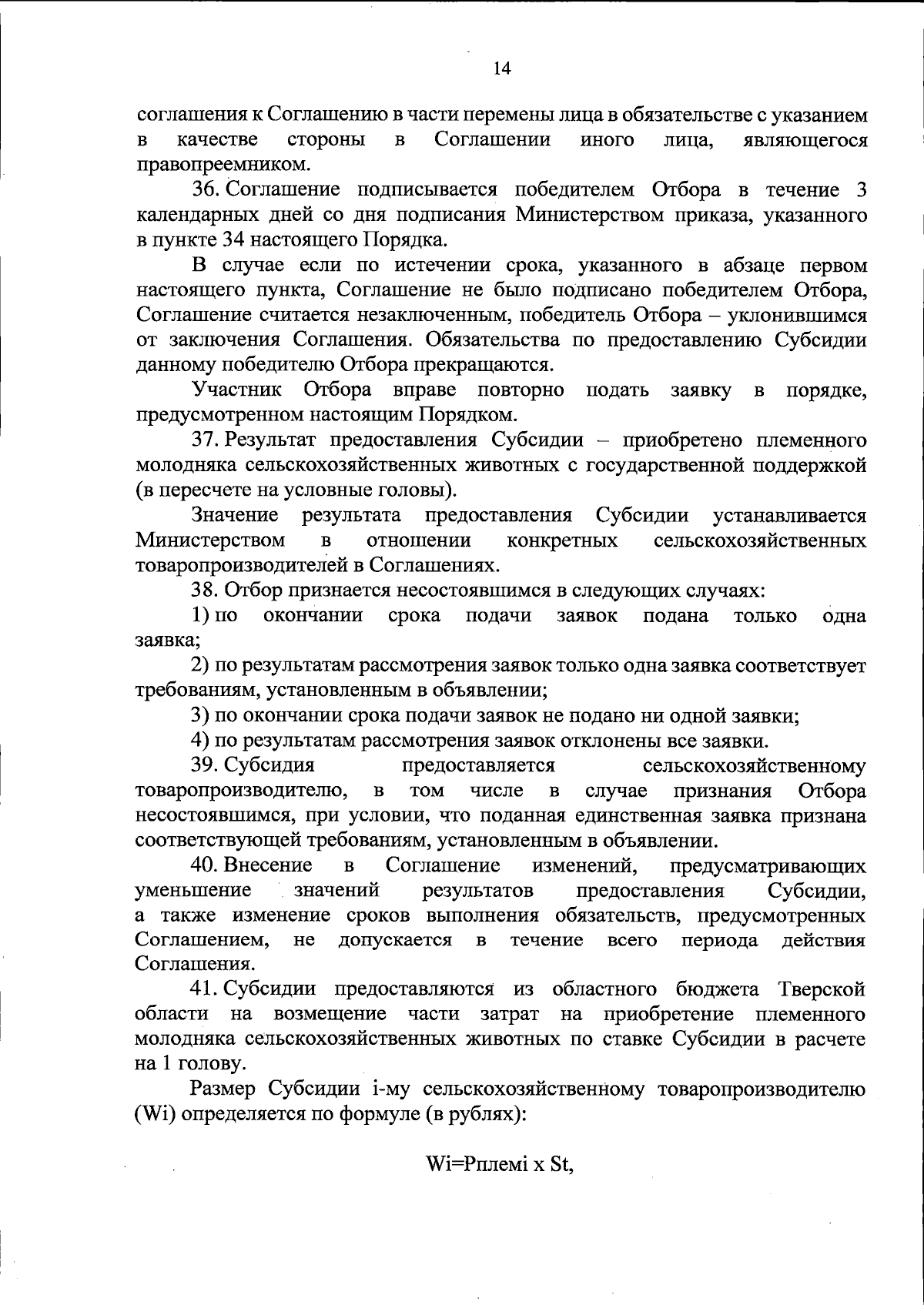 14

соглашения к Соглашению в части перемены лица в обязательстве с указанием в качестве стороны в Соглашении иного лица, являющегося правопреемником.

36. Соглашение подписывается победителем Отбора в течение 3 календарных дней со дня подписания Министерством приказа, указанного в пункте 34 настоящего Порядка.

В случае если по истечении срока, указанного в абзаце первом настоящего пункта, Соглашение не было подписано победителем Отбора, Соглашение считается незаключенным, победитель Отбора – уклонившимся от заключения Соглашения. Обязательства по предоставлению Субсидии данному победителю Отбора прекращаются.

Участник Отбора вправе повторно подать заявку в порядке, предусмотренном настоящим Порядком.

37. Результат предоставления Субсидии – приобретено племенного молодняка сельскохозяйственных животных с государственной поддержкой (в пересчете на условные головы).

Значение результата предоставления Субсидии устанавливается Министерством в отношении конкретных сельскохозяйственных товаропроизводителей в Соглашениях.

38. Отбор признается несостоявшимся в следующих случаях:

1) по окончании срока подачи заявок подана только одна заявка;

2) по результатам рассмотрения заявок только одна заявка соответствует требованиям, установленным в объявлении;

3) по окончании срока подачи заявок не подано ни одной заявки;

4) по результатам рассмотрения заявок отклонены все заявки.

39. Субсидия предоставляется сельскохозяйственному товаропроизводителю, в том числе в случае признания Отбора несостоявшимся, при условии, что поданная единственная заявка признана соответствующей требованиям, установленным в объявлении.

40. Внесение в Соглашение изменений, предусматривающих уменьшение значений результатов предоставления Субсидии, а также изменение сроков выполнения обязательств, предусмотренных Соглашением, не допускается в течение всего периода действия Соглашения.

41. Субсидии предоставляются из областного бюджета Тверской области на возмещение части затрат на приобретение племенного молодняка сельскохозяйственных животных по ставке Субсидии в расчете на 1 голову.

Размер Субсидии i-му сельскохозяйственному товаропроизводителю (Wi) определяется по формуле (в рублях):

Wi=Рплемi x St,